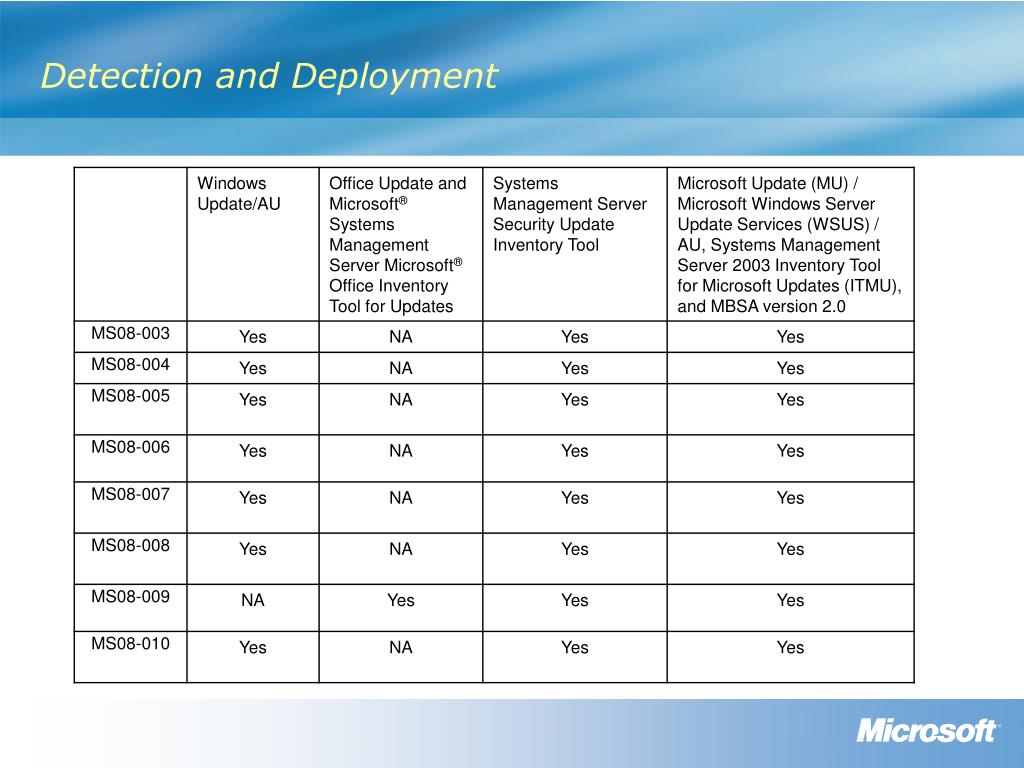 Detection and Deployment

| | Windows Update/AU | Office Update and Microsoft® Systems Management Server Microsoft® Office Inventory Tool for Updates | Systems Management Server Security Update Inventory Tool | Microsoft Update (MU) / Microsoft Windows Server Update Services (WSUS) / AU, Systems Management Server 2003 Inventory Tool for Microsoft Updates (ITMU), and MBSA version 2.0 |
|---|---|---|---|---|
| MS08-003 | Yes | NA | Yes | Yes |
| MS08-004 | Yes | NA | Yes | Yes |
| MS08-005 | Yes | NA | Yes | Yes |
| MS08-006 | Yes | NA | Yes | Yes |
| MS08-007 | Yes | NA | Yes | Yes |
| MS08-008 | Yes | NA | Yes | Yes |
| MS08-009 | NA | Yes | Yes | Yes |
| MS08-010 | Yes | NA | Yes | Yes |

Microsoft®